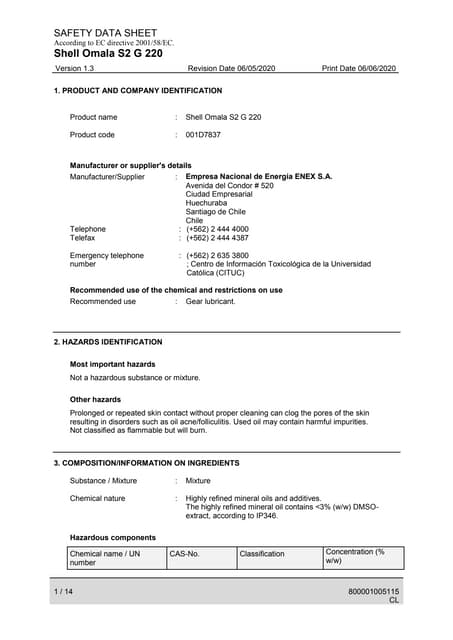 SAFETY DATA SHEET
According to EC directive 2001/58/EC.
Shell Omala S2 G 220

Version 1.3 Revision Date 06/05/2020 Print Date 06/06/2020

1. PRODUCT AND COMPANY IDENTIFICATION

Product name : Shell Omala S2 G 220

Product code : 001D7837

Manufacturer or supplier's details
Manufacturer/Supplier : Empresa Nacional de Energia ENEX S.A.
Avenida del Condor # 520
Ciudad Empresarial
Huechuraba
Santiago de Chile
Chile
Telephone : (+562) 2 444 4000
Telefax : (+562) 2 444 4387

Emergency telephone number : (+562) 2 635 3800
; Centro de Información Toxicológica de la Universidad Católica (CITUC)

Recommended use of the chemical and restrictions on use
Recommended use : Gear lubricant.

2. HAZARDS IDENTIFICATION

Most important hazards
Not a hazardous substance or mixture.

Other hazards
Prolonged or repeated skin contact without proper cleaning can clog the pores of the skin resulting in disorders such as oil acne/folliculitis. Used oil may contain harmful impurities. Not classified as flammable but will burn.

3. COMPOSITION/INFORMATION ON INGREDIENTS

Substance / Mixture : Mixture

Chemical nature : Highly refined mineral oils and additives.
The highly refined mineral oil contains <3% (w/w) DMSO-extract, according to IP346.

Hazardous components

| Chemical name / UN number | CAS-No. | Classification | Concentration (% w/w) |
|---|---|---|---|

1 / 14 800001005115
CL